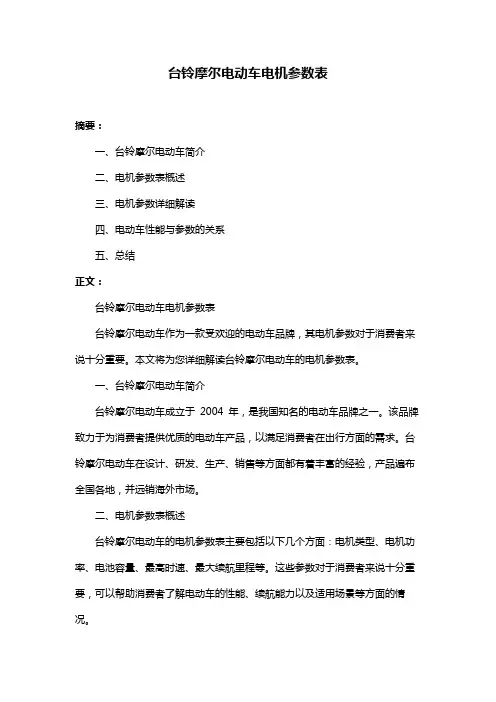 台铃摩尔电动车电机参数表

摘要：

一、台铃摩尔电动车简介

二、电机参数表概述

三、电机参数详细解读

四、电动车性能与参数的关系

五、总结

正文：

台铃摩尔电动车电机参数表

台铃摩尔电动车作为一款受欢迎的电动车品牌，其电机参数对于消费者来说十分重要。本文将为您详细解读台铃摩尔电动车的电机参数表。

一、台铃摩尔电动车简介

台铃摩尔电动车成立于 2004 年，是我国知名的电动车品牌之一。该品牌致力于为消费者提供优质的电动车产品，以满足消费者在出行方面的需求。台铃摩尔电动车在设计、研发、生产、销售等方面都有着丰富的经验，产品遍布全国各地，并远销海外市场。

二、电机参数表概述

台铃摩尔电动车的电机参数表主要包括以下几个方面：电机类型、电机功率、电池容量、最高时速、最大续航里程等。这些参数对于消费者来说十分重要，可以帮助消费者了解电动车的性能、续航能力以及适用场景等方面的情况。